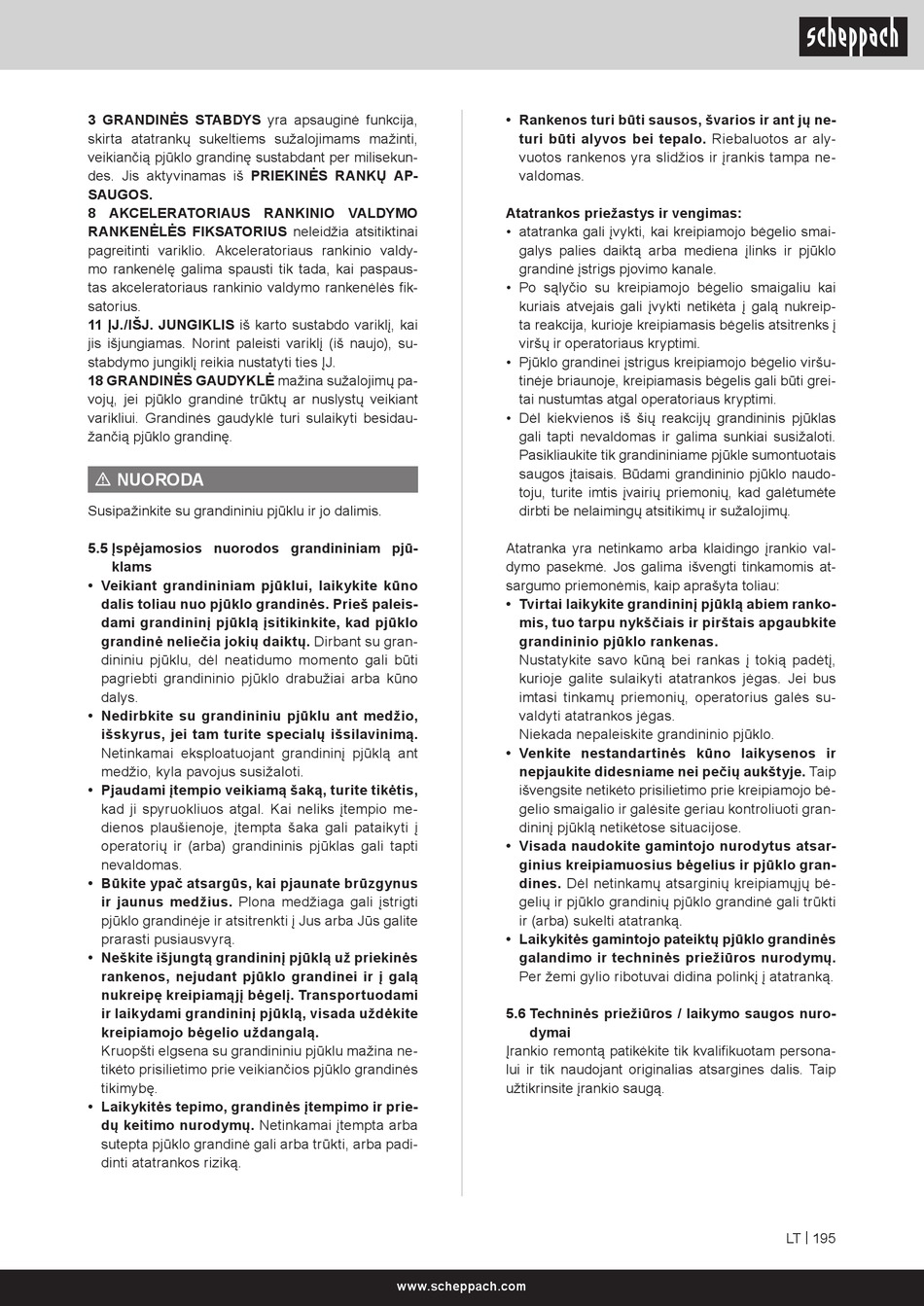 scheppach

3 GRANDINĖS STABDYS yra apsauginė funkcija, skirta atatrankų sukeltiems sužalojimams mažinti, veikiančią pjūklo grandinę sustabdant per milisekundes. Jis aktyvinamas iš PRIEKINĖS RANKŲ APSAUGOS.
8 AKCELERATORIAUS RANKINIO VALDYMO RANKENĖLĖS FIKSATORIUS neleidžia atsitiktinai pagreitinti variklio. Akceleratoriaus rankinio valdymo rankenėlę galima spausti tik tada, kai paspaustas akceleratoriaus rankinio valdymo rankenėlės fiksatorius.
11 ĮJ./IŠJ. JUNGIKLIS iš karto sustabdo variklį, kai jis išjungiamas. Norint paleisti variklį (iš naujo), sustabdymo jungiklį reikia nustatyti ties ĮJ.
18 GRANDINĖS GAUDYKLĖ mažina sužalojimų pavojų, jei pjūklo grandinė trūktų ar nuslystų veikiant varikliui. Grandinės gaudyklė turi sulaikyti besidaužančią pjūklo grandinę.

⚠ NUORODA

Susipažinkite su grandininiu pjūklu ir jo dalimis.

5.5 Įspėjamosios nuorodos grandininiam pjūklams
• Veikiant grandininiam pjūklui, laikykite kūno dalis toliau nuo pjūklo grandinės. Prieš paleisdami grandininį pjūklą įsitikinkite, kad pjūklo grandinė neliečia jokių daiktų. Dirbant su grandininiu pjūklu, dėl neatidumo momento gali būti pagriebti grandininio pjūklo drabužiai arba kūno dalys.
• Nedirbkite su grandininiu pjūklu ant medžio, išskyrus, jei tam turite specialų išsilavinimą. Netinkamai eksploatuojant grandininį pjūklą ant medžio, kyla pavojus susižaloti.
• Pjaudami įtempio veikiamą šaką, turite tikėtis, kad ji spyruokliuos atgal. Kai neliks įtempio medienos plaušienoje, įtempta šaka gali pataikyti į operatorių ir (arba) grandininis pjūklas gali tapti nevaldomas.
• Būkite ypač atsargūs, kai pjaunate brūzgynus ir jaunus medžius. Plona medžiaga gali įstrigti pjūklo grandinėje ir atsitrenkti į Jus arba Jūs galite prarasti pusiausvyrą.
• Neškite išjungtą grandininį pjūklą už priekinės rankenos, nejudant pjūklo grandinei ir į galą nukreipę kreipiamąjį bėgelį. Transportuodami ir laikydami grandininį pjūklą, visada uždėkite kreipiamojo bėgelio uždangalą.
Kruopšti elgsena su grandininiu pjūklu mažina netikėto prisilietimo prie veikiančios pjūklo grandinės tikimybę.
• Laikykitės tepimo, grandinės įtempimo ir priedų keitimo nurodymų. Netinkamai įtempta arba sutepta pjūklo grandinė gali arba trūkti, arba padidinti atatrankos riziką.

• Rankenos turi būti sausos, švarios ir ant jų neturi būti alyvos bei tepalo. Riebaluotos ar alyvuotos rankenos yra slidžios ir įrankis tampa nevaldomas.

Atatrankos priežastys ir vengimas:
• atatranka gali įvykti, kai kreipiamojo bėgelio smaigalys palies daiktą arba mediena įlinks ir pjūklo grandinė įstrigs pjovimo kanale.
• Po sąlyčio su kreipiamojo bėgelio smaigaliu kai kuriais atvejais gali įvykti netikėta į galą nukreipta reakcija, kurioje kreipiamasis bėgelis atsitrenks į viršų ir operatoriaus kryptimi.
• Pjūklo grandinei įstrigus kreipiamojo bėgelio viršutinėje briaunoje, kreipiamasis bėgelis gali būti greitai nustumtas atgal operatoriaus kryptimi.
• Dėl kiekvienos iš šių reakcijų grandininis pjūklas gali tapti nevaldomas ir galima sunkiai susižaloti. Pasikliaukite tik grandininiame pjūkle sumontuotais saugos įtaisais. Būdami grandininio pjūklo naudotoju, turite imtis įvairių priemonių, kad galėtumėte dirbti be nelaimingų atsitikimų ir sužalojimų.

Atatranka yra netinkamo arba klaidingo įrankio valdymo pasekmė. Jos galima išvengti tinkamomis atsargumo priemonėmis, kaip aprašyta toliau:
• Tvirtai laikykite grandininį pjūklą abiem rankomis, tuo tarpu nykščiais ir pirštais apgaubkite grandininio pjūklo rankenas.
Nustatykite savo kūną bei rankas į tokią padėtį, kurioje galite sulaikyti atatrankos jėgas. Jei bus imtasi tinkamų priemonių, operatorius galės suvaldyti atatrankos jėgas.
Niekada nepaleiskite grandininio pjūklo.
• Venkite nestandartinės kūno laikysenos ir nepjaukite didesniame nei pečių aukštyje. Taip išvengsite netikėto prisilietimo prie kreipiamojo bėgelio smaigalio ir galėsite geriau kontroliuoti grandininį pjūklą netikėtose situacijose.
• Visada naudokite gamintojo nurodytus atsarginius kreipiamuosius bėgelius ir pjūklo grandines. Dėl netinkamų atsarginių kreipiamųjų bėgelių ir pjūklo grandinių pjūklo grandinė gali trūkti ir (arba) sukelti atatranką.
• Laikykitės gamintojo pateiktų pjūklo grandinės galandimo ir techninės priežiūros nurodymų. Per žemi gylio ribotuvai didina polinkį į atatranką.

5.6 Techninės priežiūros / laikymo saugos nurodymai
Įrankio remontą patikėkite tik kvalifikuotam personalui ir tik naudojant originalias atsargines dalis. Taip užtikrinsite įrankio saugą.

LT | 195

www.scheppach.com